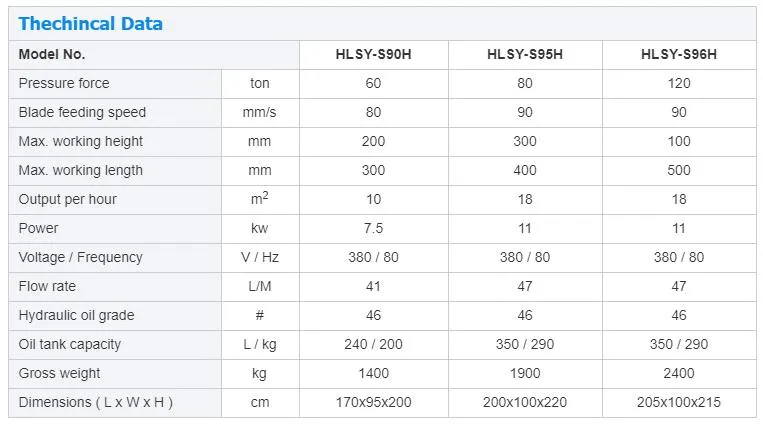 Thechincal Data

| Model No. | | HLSY-S90H | HLSY-S95H | HLSY-S96H |
|---|---|---|---|---|
| Pressure force | ton | 60 | 80 | 120 |
| Blade feeding speed | mm/s | 80 | 90 | 90 |
| Max. working height | mm | 200 | 300 | 100 |
| Max. working length | mm | 300 | 400 | 500 |
| Output per hour | $m^2$ | 10 | 18 | 18 |
| Power | kw | 7.5 | 11 | 11 |
| Voltage / Frequency | V / Hz | 380 / 80 | 380 / 80 | 380 / 80 |
| Flow rate | L/M | 41 | 47 | 47 |
| Hydraulic oil grade | # | 46 | 46 | 46 |
| Oil tank capacity | L / kg | 240 / 200 | 350 / 290 | 350 / 290 |
| Gross weight | kg | 1400 | 1900 | 2400 |
| Dimensions ( L x W x H ) | cm | 170x95x200 | 200x100x220 | 205x100x215 |